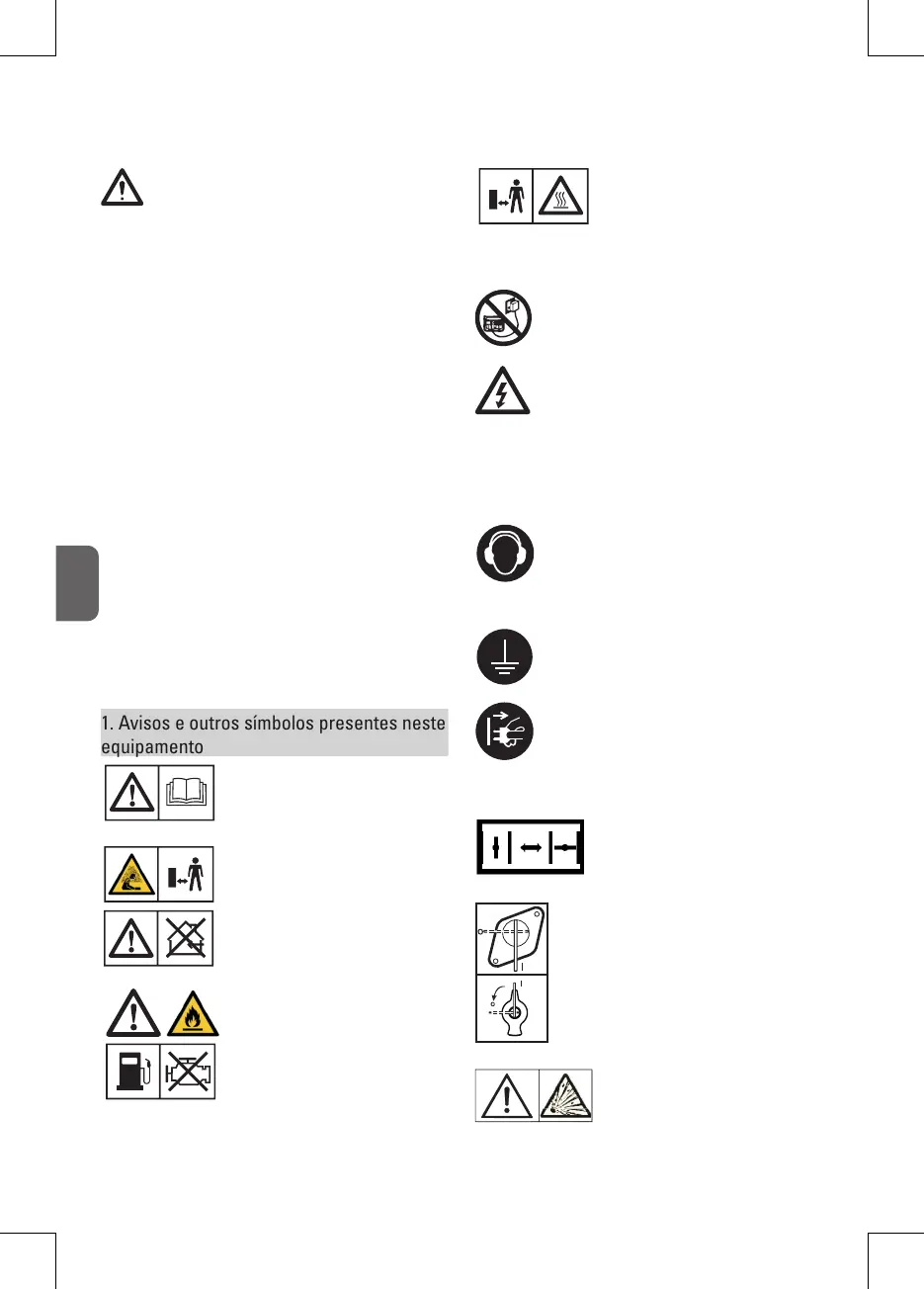 1. Avisos e outros símbolos presentes neste equipamento